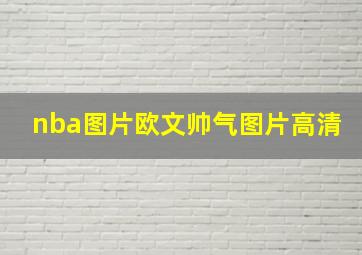 nba图片欧文帅气图片高清